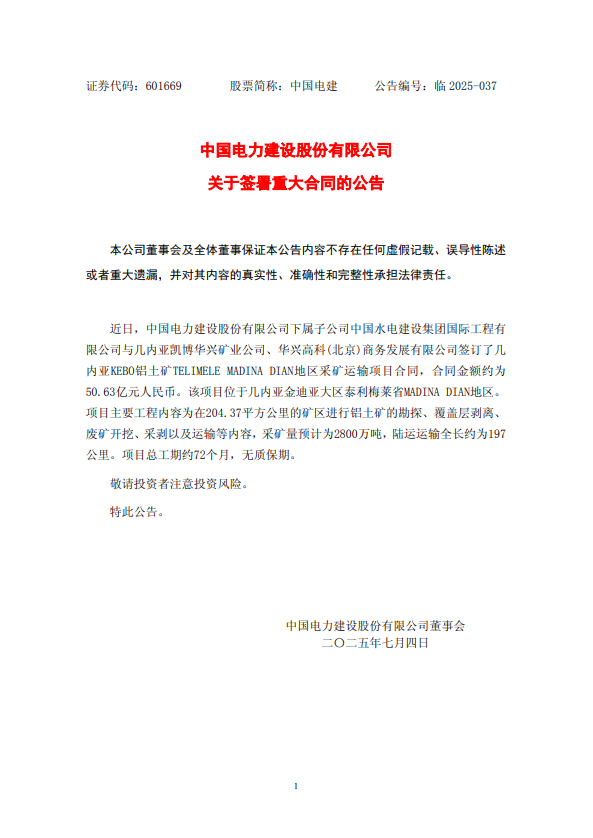 证券代码：601669　　股票简称：中国电建　　公告编号：临 2025-037

中国电力建设股份有限公司
关于签署重大合同的公告

本公司董事会及全体董事保证本公告内容不存在任何虚假记载、误导性陈述或者重大遗漏，并对其内容的真实性、准确性和完整性承担法律责任。

近日，中国电力建设股份有限公司下属子公司中国水电建设集团国际工程有限公司与几内亚凯博华兴矿业公司、华兴高科(北京)商务发展有限公司签订了几内亚KEBO铝土矿TELIMELE MADINA DIAN地区采矿运输项目合同，合同金额约为50.63亿元人民币。该项目位于几内亚金迪亚大区泰利梅莱省MADINA DIAN地区。项目主要工程内容为在204.37平方公里的矿区进行铝土矿的勘探、覆盖层剥离、废矿开挖、采剥以及运输等内容，采矿量预计为2800万吨，陆运运输全长约为197公里。项目总工期约72个月，无质保期。

敬请投资者注意投资风险。

特此公告。

中国电力建设股份有限公司董事会
二〇二五年七月四日

1